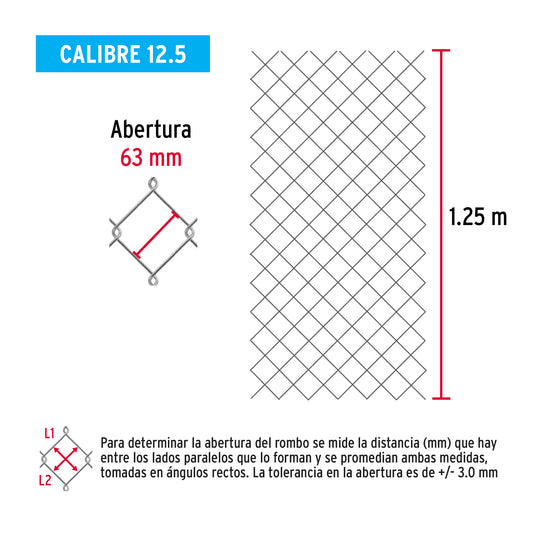 CALIBRE 12.5

Abertura
63 mm

1.25 m

L1
L2

Para determinar la abertura del rombo se mide la distancia (mm) que hay entre los lados paralelos que lo forman y se promedian ambas medidas, tomadas en ángulos rectos. La tolerancia en la abertura es de +/- 3.0 mm